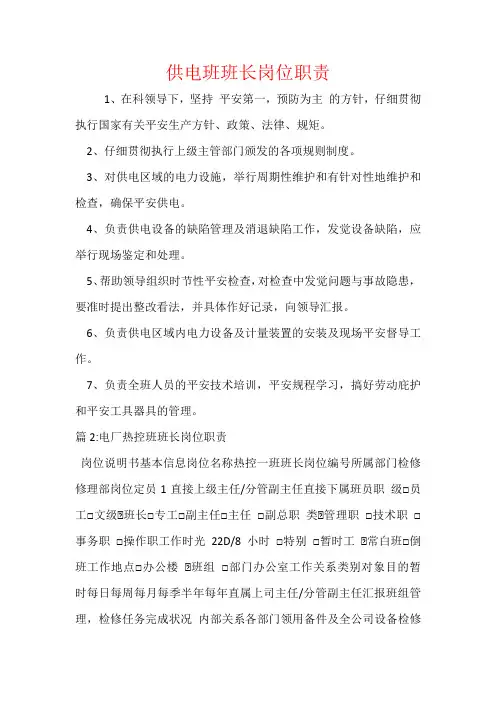 供电班班长岗位职责

1、在科领导下，坚持 平安第一，预防为主 的方针，仔细贯彻执行国家有关平安生产方针、政策、法律、规矩。

2、仔细贯彻执行上级主管部门颁发的各项规则制度。

3、对供电区域的电力设施，举行周期性维护和有针对性地维护和检查，确保平安供电。

4、负责供电设备的缺陷管理及消退缺陷工作，发觉设备缺陷，应举行现场鉴定和处理。

5、帮助领导组织时节性平安检查，对检查中发觉问题与事故隐患，要准时提出整改看法，并具体作好记录，向领导汇报。

6、负责供电区域内电力设备及计量装置的安装及现场平安督导工作。

7、负责全班人员的平安技术培训，平安规程学习，搞好劳动庇护和平安工具器具的管理。

篇 2:电厂热控班班长岗位职责

岗位说明书基本信息岗位名称热控一班班长岗位编号所属部门检修修理部岗位定员 1 直接上级主任/分管副主任直接下属班员职 级□员工□文级☑班长□专工□副主任□主任 □副总职 类☑管理职 □技术职 □事务职 □操作职工作时光 22D/8 小时 □特别 □暂时工 ☑常白班□倒班工作地点□办公楼 ☑班组 □部门办公室工作关系类别对象目的暂时每日每周每月每季半年每年直属上司主任/分管副主任汇报班组管理，检修任务完成状况 内部关系各部门领用备件及全公司设备检修